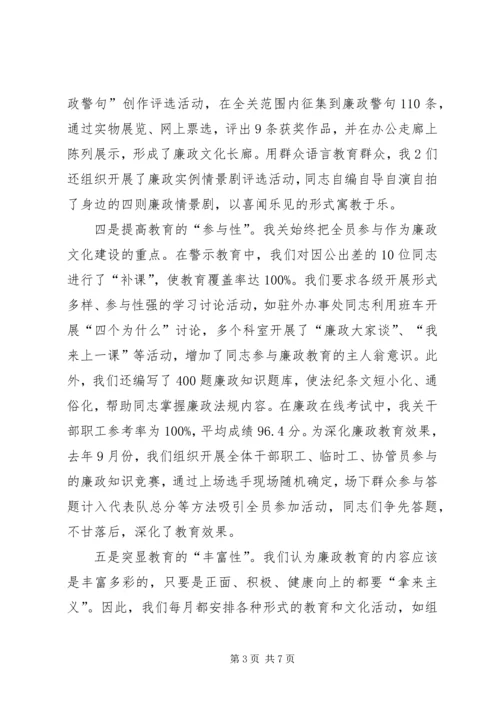 政警句”创作评选活动，在全关范围内征集到廉政警句110条，通过实物展览、网上票选，评出9条获奖作品，并在办公走廊上陈列展示，形成了廉政文化长廊。用群众语言教育群众，我2们还组织开展了廉政实例情景剧评选活动，同志自编自导自演自拍了身边的四则廉政情景剧，以喜闻乐见的形式寓教于乐。

四是提高教育的“参与性”。我关始终把全员参与作为廉政文化建设的重点。在警示教育中，我们对因公出差的10位同志进行了“补课”，使教育覆盖率达100%。我们要求各级开展形式多样、参与性强的学习讨论活动，如驻外办事处同志利用班车开展“四个为什么”讨论，多个科室开展了“廉政大家谈”、“我来上一课”等活动，增加了同志参与廉政教育的主人翁意识。此外，我们还编写了400题廉政知识题库，使法纪条文短小化、通俗化，帮助同志掌握廉政法规内容。在廉政在线考试中，我关干部职工参考率为100%，平均成绩96.4分。为深化廉政教育效果，去年9月份，我们组织开展全体干部职工、临时工、协管员参与的廉政知识竞赛，通过上场选手现场随机确定，场下群众参与答题计入代表队总分等方法吸引全员参加活动，同志们争先答题，不甘落后，深化了教育效果。

五是突显教育的“丰富性”。我们认为廉政教育的内容应该是丰富多彩的，只要是正面、积极、健康向上的都要“拿来主义”。因此，我们每月都安排各种形式的教育和文化活动，如组

第3页 共7页